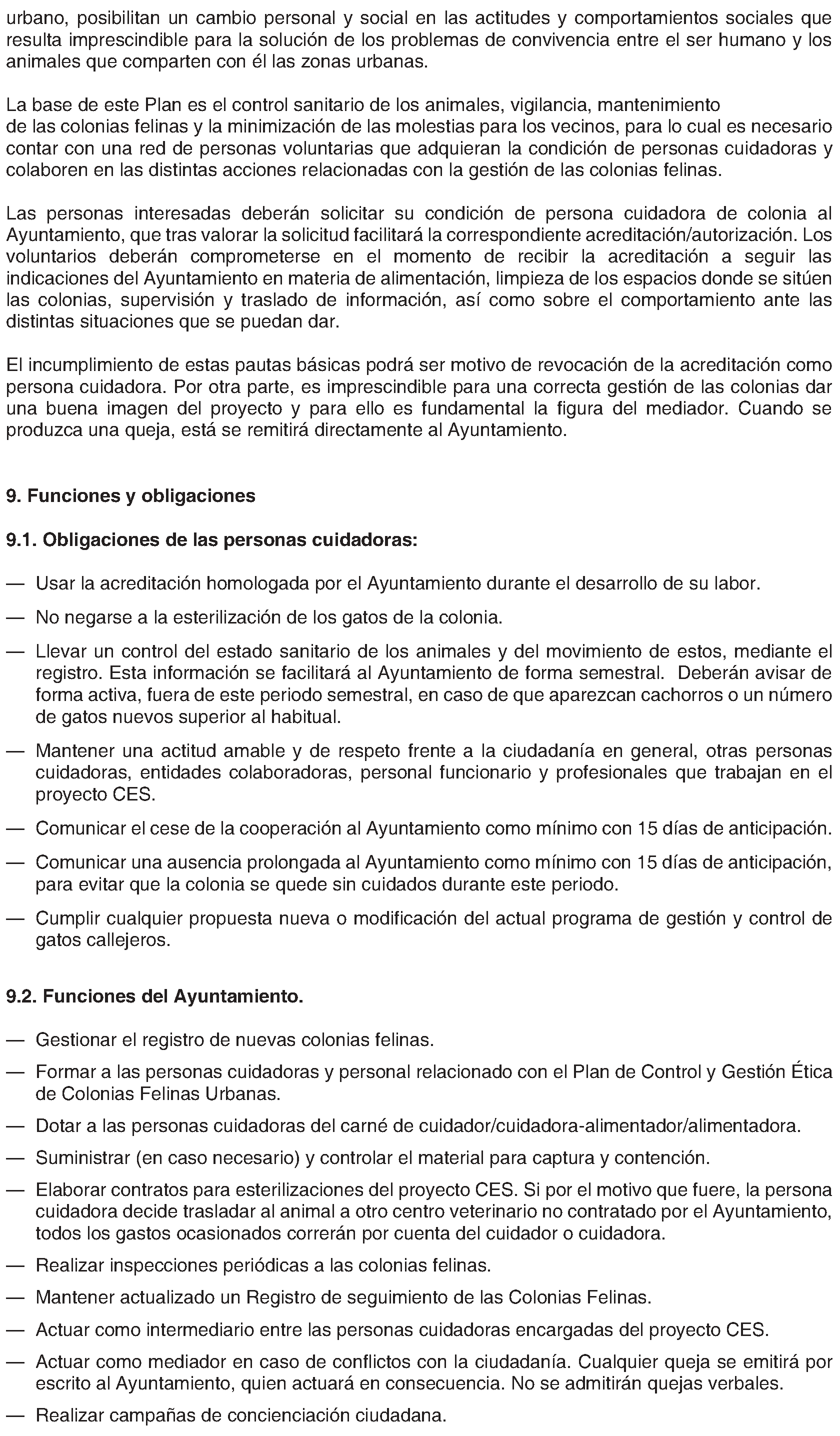 urbano, posibilitan un cambio personal y social en las actitudes y comportamientos sociales que resulta imprescindible para la solución de los problemas de convivencia entre el ser humano y los animales que comparten con él las zonas urbanas.

La base de este Plan es el control sanitario de los animales, vigilancia, mantenimiento de las colonias felinas y la minimización de las molestias para los vecinos, para lo cual es necesario contar con una red de personas voluntarias que adquieran la condición de personas cuidadoras y colaboren en las distintas acciones relacionadas con la gestión de las colonias felinas.

Las personas interesadas deberán solicitar su condición de persona cuidadora de colonia al Ayuntamiento, que tras valorar la solicitud facilitará la correspondiente acreditación/autorización. Los voluntarios deberán comprometerse en el momento de recibir la acreditación a seguir las indicaciones del Ayuntamiento en materia de alimentación, limpieza de los espacios donde se sitúen las colonias, supervisión y traslado de información, así como sobre el comportamiento ante las distintas situaciones que se puedan dar.

El incumplimiento de estas pautas básicas podrá ser motivo de revocación de la acreditación como persona cuidadora. Por otra parte, es imprescindible para una correcta gestión de las colonias dar una buena imagen del proyecto y para ello es fundamental la figura del mediador. Cuando se produzca una queja, está se remitirá directamente al Ayuntamiento.

9. Funciones y obligaciones

9.1. Obligaciones de las personas cuidadoras:

— Usar la acreditación homologada por el Ayuntamiento durante el desarrollo de su labor.

— No negarse a la esterilización de los gatos de la colonia.

— Llevar un control del estado sanitario de los animales y del movimiento de estos, mediante el registro. Esta información se facilitará al Ayuntamiento de forma semestral. Deberán avisar de forma activa, fuera de este periodo semestral, en caso de que aparezcan cachorros o un número de gatos nuevos superior al habitual.

— Mantener una actitud amable y de respeto frente a la ciudadanía en general, otras personas cuidadoras, entidades colaboradoras, personal funcionario y profesionales que trabajan en el proyecto CES.

— Comunicar el cese de la cooperación al Ayuntamiento como mínimo con 15 días de anticipación.

— Comunicar una ausencia prolongada al Ayuntamiento como mínimo con 15 días de anticipación, para evitar que la colonia se quede sin cuidados durante este periodo.

— Cumplir cualquier propuesta nueva o modificación del actual programa de gestión y control de gatos callejeros.

9.2. Funciones del Ayuntamiento.

— Gestionar el registro de nuevas colonias felinas.

— Formar a las personas cuidadoras y personal relacionado con el Plan de Control y Gestión Ética de Colonias Felinas Urbanas.

— Dotar a las personas cuidadoras del carné de cuidador/cuidadora-alimentador/alimentadora.

— Suministrar (en caso necesario) y controlar el material para captura y contención.

— Elaborar contratos para esterilizaciones del proyecto CES. Si por el motivo que fuere, la persona cuidadora decide trasladar al animal a otro centro veterinario no contratado por el Ayuntamiento, todos los gastos ocasionados correrán por cuenta del cuidador o cuidadora.

— Realizar inspecciones periódicas a las colonias felinas.

— Mantener actualizado un Registro de seguimiento de las Colonias Felinas.

— Actuar como intermediario entre las personas cuidadoras encargadas del proyecto CES.

— Actuar como mediador en caso de conflictos con la ciudadanía. Cualquier queja se emitirá por escrito al Ayuntamiento, quien actuará en consecuencia. No se admitirán quejas verbales.

— Realizar campañas de concienciación ciudadana.